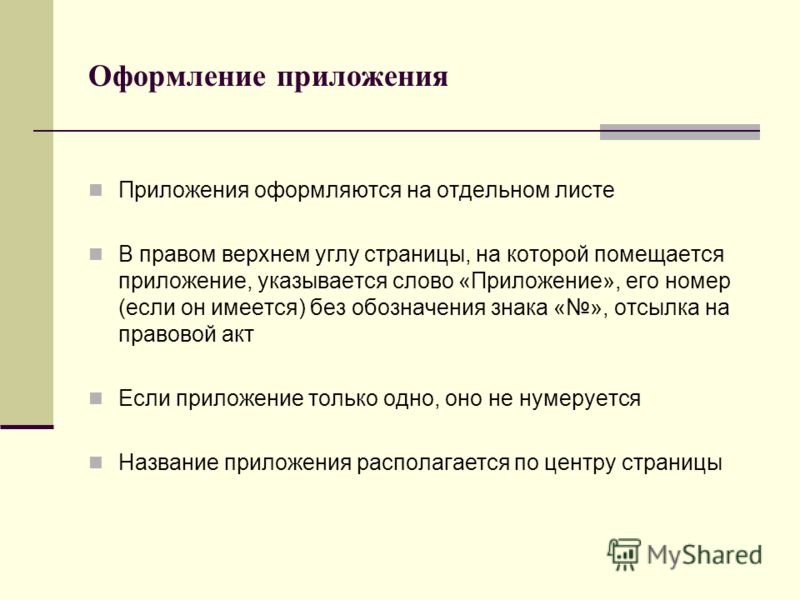 Оформление приложения

Приложения оформляются на отдельном листе

В правом верхнем углу страницы, на которой помещается приложение, указывается слово «Приложение», его номер (если он имеется) без обозначения знака «№», отсылка на правовой акт

Если приложение только одно, оно не нумеруется

Название приложения располагается по центру страницы

MyShared